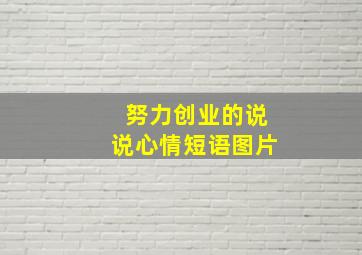 努力创业的说说心情短语图片